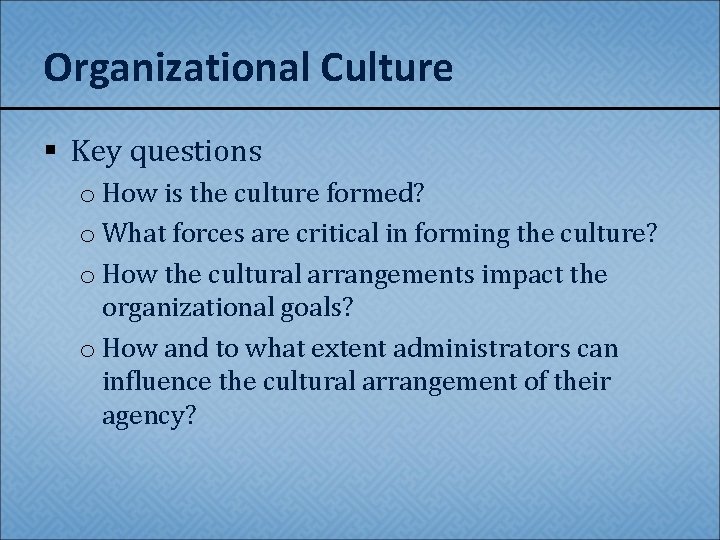 Organizational Culture

▪ Key questions
o How is the culture formed?
o What forces are critical in forming the culture?
o How the cultural arrangements impact the organizational goals?
o How and to what extent administrators can influence the cultural arrangement of their agency?